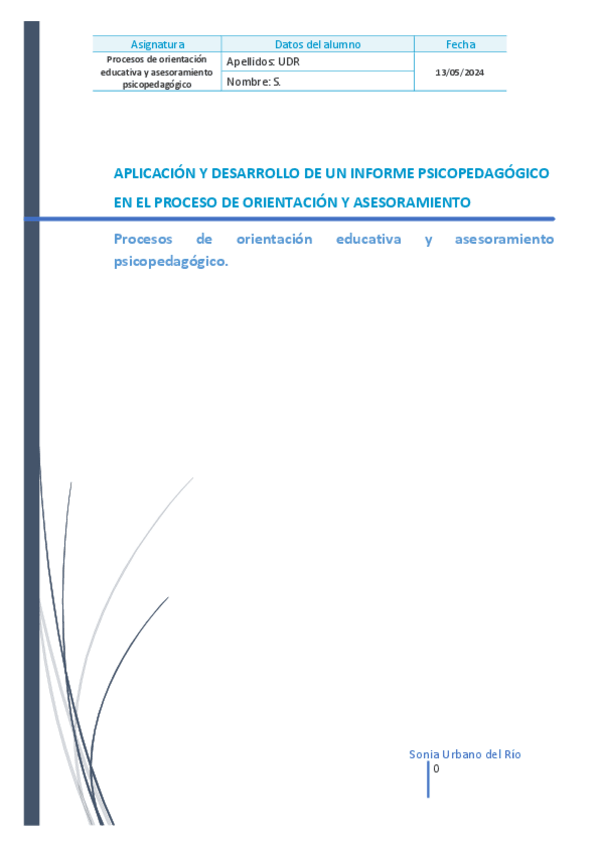 | Asignatura | Datos del alumno | Fecha |
|---|---|---|
| Procesos de orientación educativa y asesoramiento psicopedagógico | Apellidos: UDR | 13/05/2024 |
| | Nombre: S. | |

APLICACIÓN Y DESARROLLO DE UN INFORME PSICOPEDAGÓGICO EN EL PROCESO DE ORIENTACIÓN Y ASESORAMIENTO

Procesos de orientación educativa y asesoramiento psicopedagógico.

Sonia Urbano del Río
0